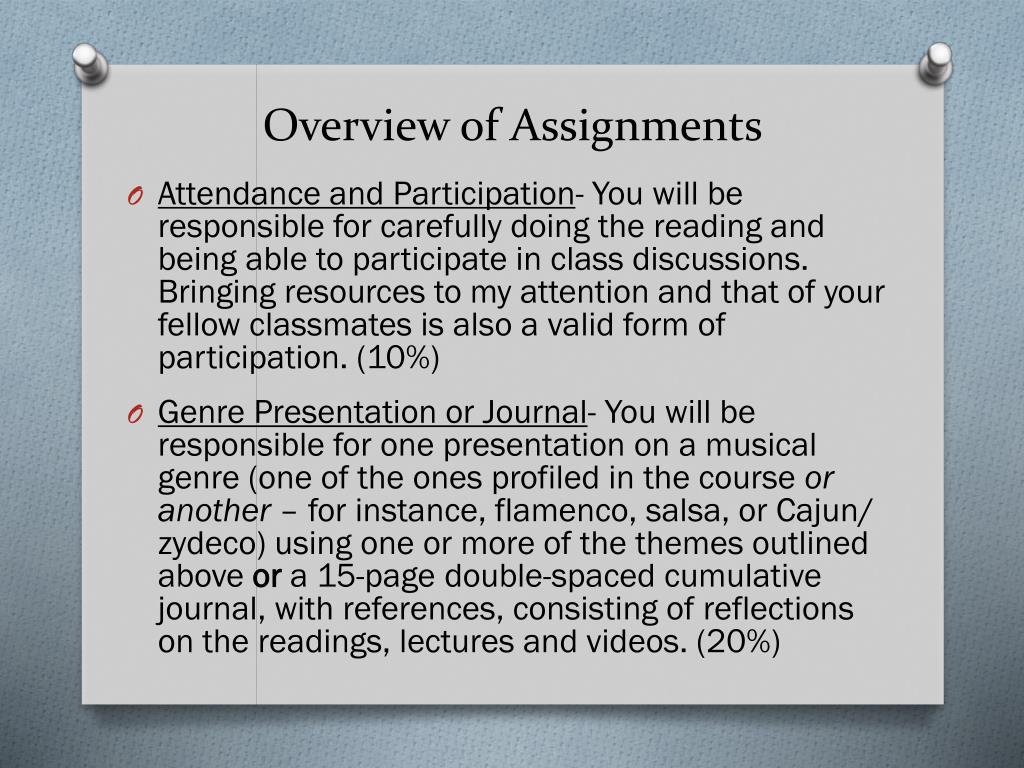 Overview of Assignments

O Attendance and Participation- You will be responsible for carefully doing the reading and being able to participate in class discussions. Bringing resources to my attention and that of your fellow classmates is also a valid form of participation. (10%)

O Genre Presentation or Journal- You will be responsible for one presentation on a musical genre (one of the ones profiled in the course or another – for instance, flamenco, salsa, or Cajun/ zydeco) using one or more of the themes outlined above or a 15-page double-spaced cumulative journal, with references, consisting of reflections on the readings, lectures and videos. (20%)